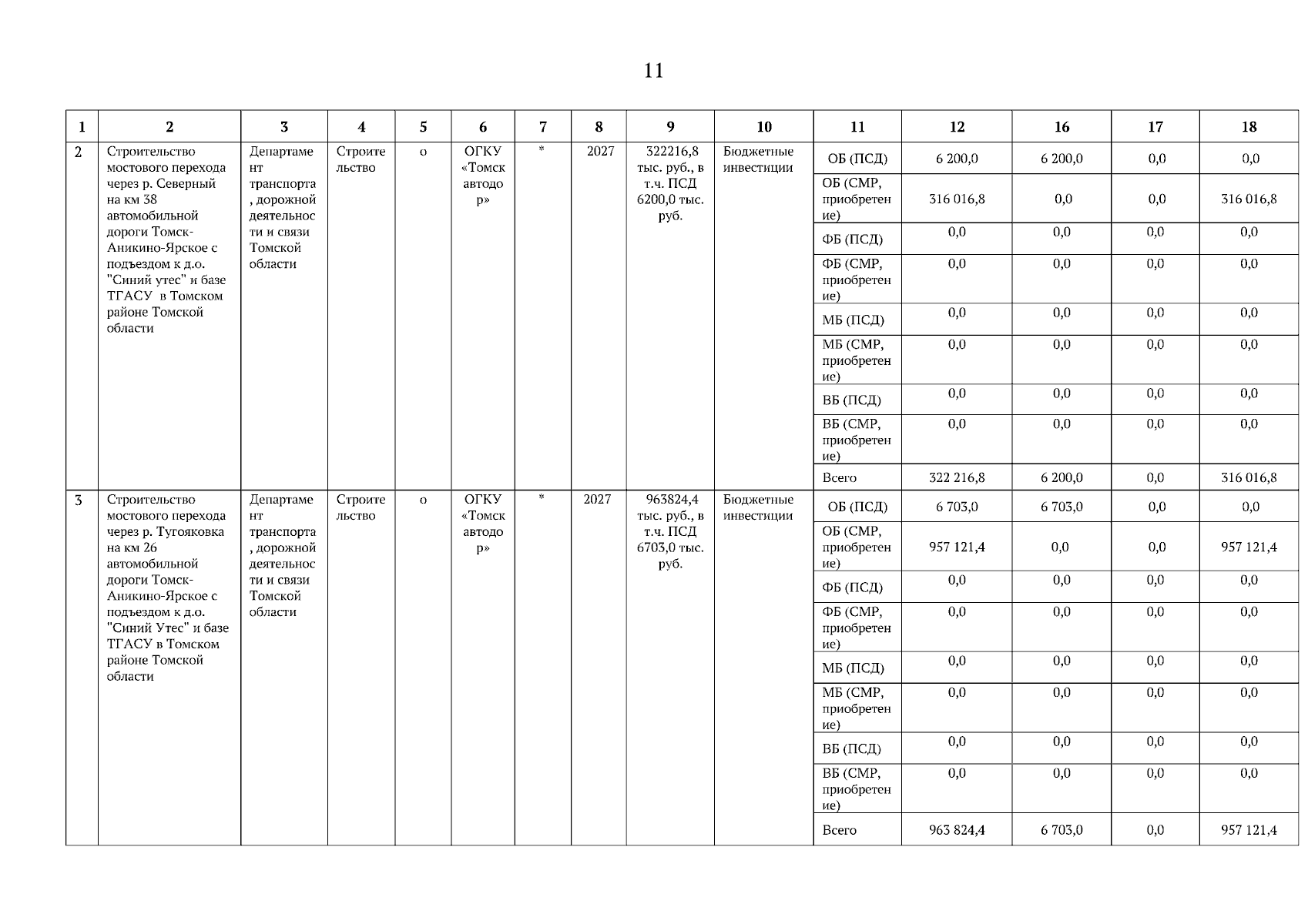 11

| 1 | 2 | 3 | 4 | 5 | 6 | 7 | 8 | 9 | 10 | 11 | 12 | 16 | 17 | 18 |
|---|---|---|---|---|---|---|---|---|---|---|---|---|---|---|
| 2 | Строительство мостового перехода через р. Северный на км 38 автомобильной дороги Томск-Аникино-Ярское с подъездом к д.о. "Синий утес" и базе ТГАСУ в Томском районе Томской области | Департамент транспорта, дорожной деятельности и связи Томской области | Строительство | о | ОГКУ «Томскавтодор» | * | 2027 | 322216,8 тыс. руб., в т.ч. ПСД 6200,0 тыс. руб. | Бюджетные инвестиции | ОБ (ПСД) | 6 200,0 | 6 200,0 | 0,0 | 0,0 |
| | | | | | | | | | | ОБ (СМР, приобретение) | 316 016,8 | 0,0 | 0,0 | 316 016,8 |
| | | | | | | | | | | ФБ (ПСД) | 0,0 | 0,0 | 0,0 | 0,0 |
| | | | | | | | | | | ФБ (СМР, приобретение) | 0,0 | 0,0 | 0,0 | 0,0 |
| | | | | | | | | | | МБ (ПСД) | 0,0 | 0,0 | 0,0 | 0,0 |
| | | | | | | | | | | МБ (СМР, приобретение) | 0,0 | 0,0 | 0,0 | 0,0 |
| | | | | | | | | | | ВБ (ПСД) | 0,0 | 0,0 | 0,0 | 0,0 |
| | | | | | | | | | | ВБ (СМР, приобретение) | 0,0 | 0,0 | 0,0 | 0,0 |
| | | | | | | | | | | Всего | 322 216,8 | 6 200,0 | 0,0 | 316 016,8 |
| 3 | Строительство мостового перехода через р. Тугояковка на км 26 автомобильной дороги Томск-Аникино-Ярское с подъездом к д.о. "Синий Утес" и базе ТГАСУ в Томском районе Томской области | Департамент транспорта, дорожной деятельности и связи Томской области | Строительство | о | ОГКУ «Томскавтодор» | * | 2027 | 963824,4 тыс. руб., в т.ч. ПСД 6703,0 тыс. руб. | Бюджетные инвестиции | ОБ (ПСД) | 6 703,0 | 6 703,0 | 0,0 | 0,0 |
| | | | | | | | | | | ОБ (СМР, приобретение) | 957 121,4 | 0,0 | 0,0 | 957 121,4 |
| | | | | | | | | | | ФБ (ПСД) | 0,0 | 0,0 | 0,0 | 0,0 |
| | | | | | | | | | | ФБ (СМР, приобретение) | 0,0 | 0,0 | 0,0 | 0,0 |
| | | | | | | | | | | МБ (ПСД) | 0,0 | 0,0 | 0,0 | 0,0 |
| | | | | | | | | | | МБ (СМР, приобретение) | 0,0 | 0,0 | 0,0 | 0,0 |
| | | | | | | | | | | ВБ (ПСД) | 0,0 | 0,0 | 0,0 | 0,0 |
| | | | | | | | | | | ВБ (СМР, приобретение) | 0,0 | 0,0 | 0,0 | 0,0 |
| | | | | | | | | | | Всего | 963 824,4 | 6 703,0 | 0,0 | 957 121,4 |